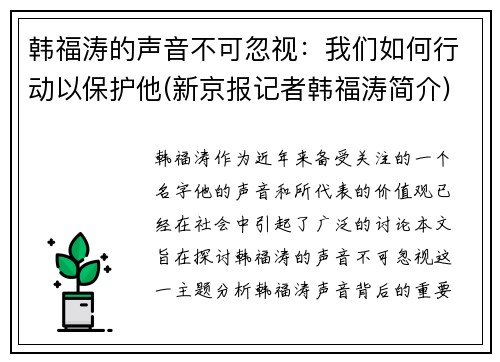 韩福涛的声音不可忽视：我们如何行动以保护他(新京报记者韩福涛简介)

韩福涛作为近年来备受关注的一个名字他的声音和所代表的价值观已经在社会中引起了广泛的讨论本文旨在探讨韩福涛的声音不可忽视这一主题分析韩福涛声音背后的重要